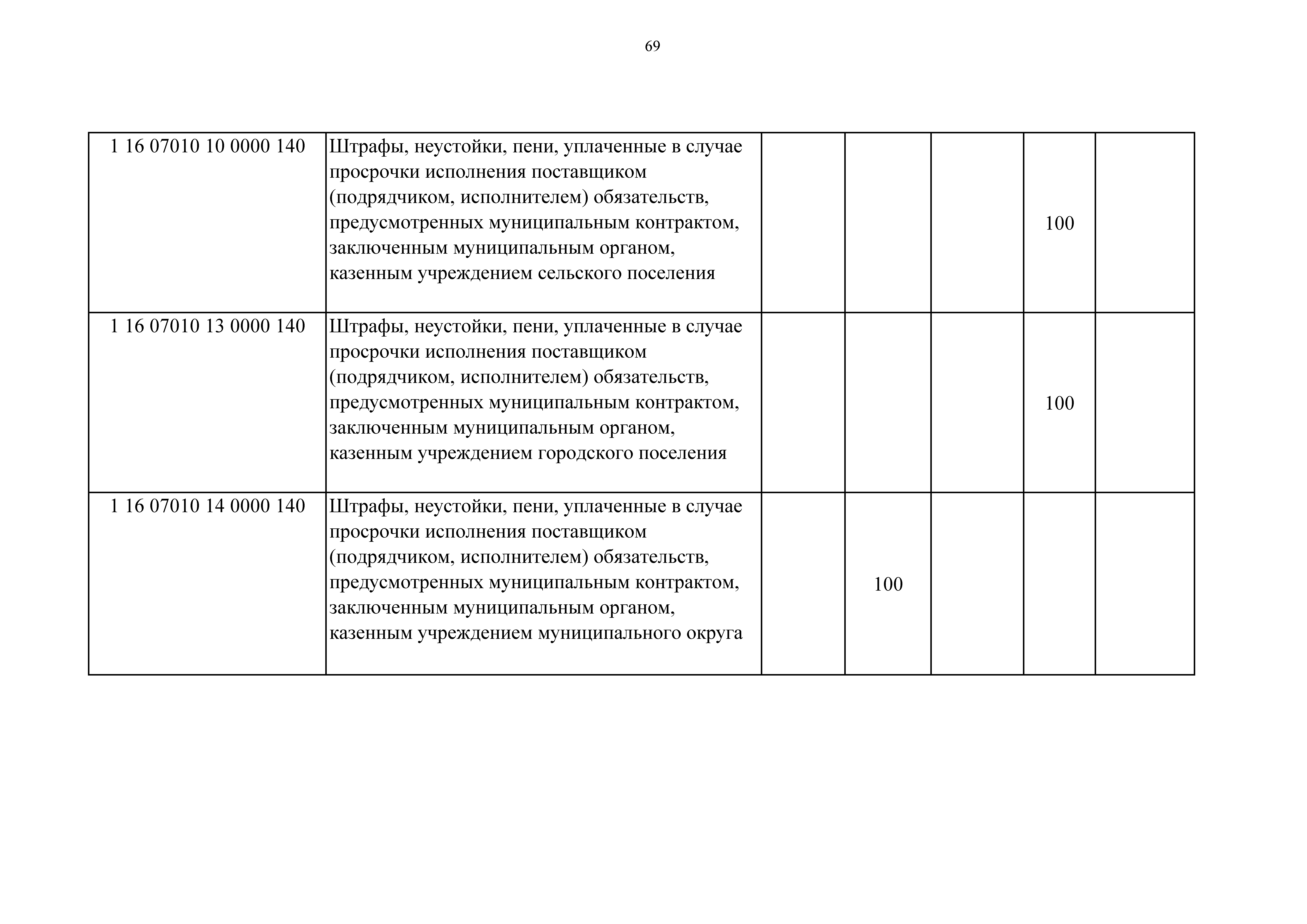 69

| | | | | | | |
|---|---|---|---|---|---|---|
| 1 16 07010 10 0000 140 | Штрафы, неустойки, пени, уплаченные в случае просрочки исполнения поставщиком (подрядчиком, исполнителем) обязательств, предусмотренных муниципальным контрактом, заключенным муниципальным органом, казенным учреждением сельского поселения | | | | 100 | |
| 1 16 07010 13 0000 140 | Штрафы, неустойки, пени, уплаченные в случае просрочки исполнения поставщиком (подрядчиком, исполнителем) обязательств, предусмотренных муниципальным контрактом, заключенным муниципальным органом, казенным учреждением городского поселения | | | | 100 | |
| 1 16 07010 14 0000 140 | Штрафы, неустойки, пени, уплаченные в случае просрочки исполнения поставщиком (подрядчиком, исполнителем) обязательств, предусмотренных муниципальным контрактом, заключенным муниципальным органом, казенным учреждением муниципального округа | | 100 | | | |